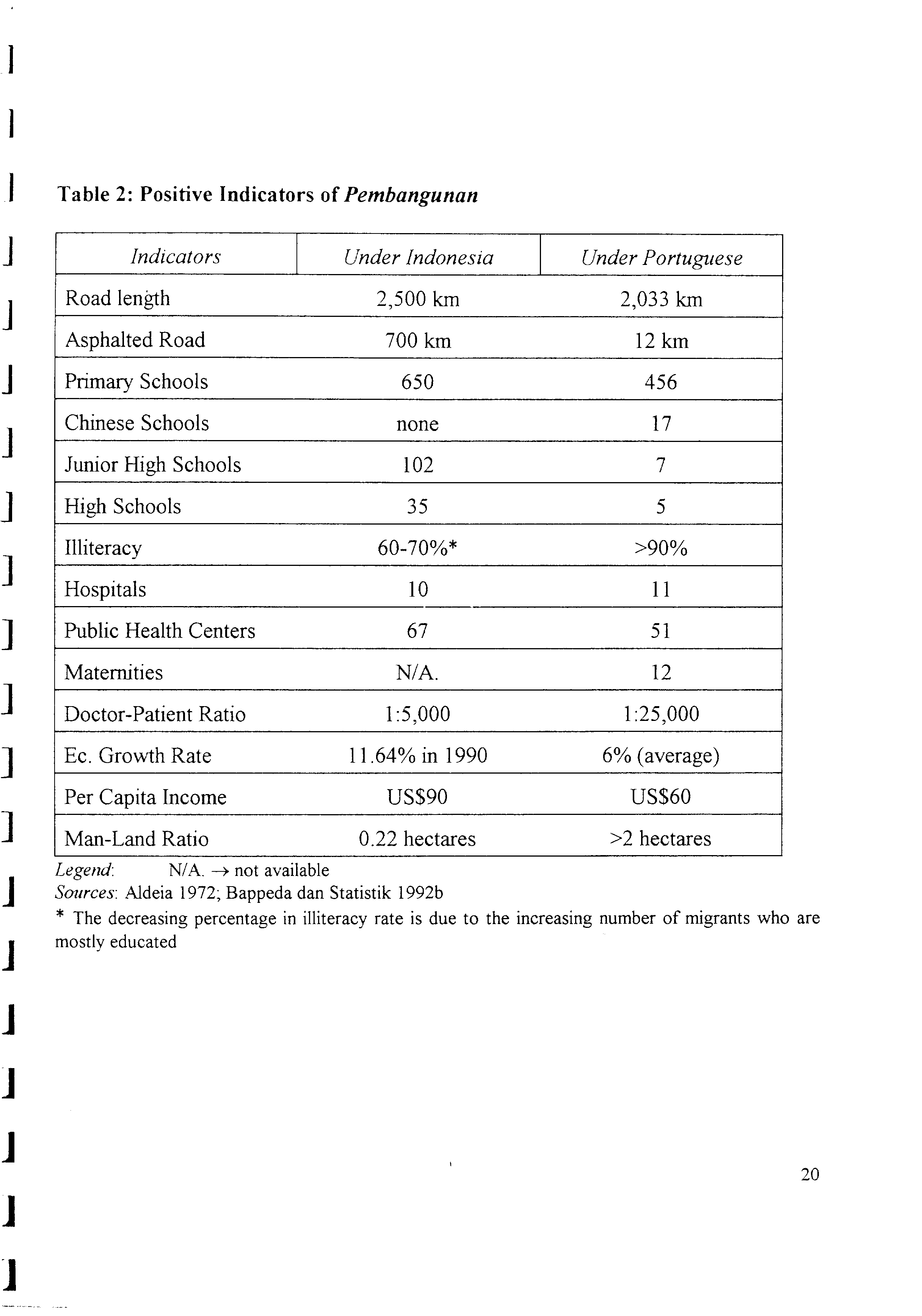 Table 2: Positive Indicators of Pembangunan

| Indicators | Under Indonesia | Under Portuguese |
|---|---|---|
| Road length | 2,500 km | 2,033 km |
| Asphalted Road | 700 km | 12 km |
| Primary Schools | 650 | 456 |
| Chinese Schools | none | 17 |
| Junior High Schools | 102 | 7 |
| High Schools | 35 | 5 |
| Illiteracy | 60-70%* | >90% |
| Hospitals | 10 | 11 |
| Public Health Centers | 67 | 51 |
| Maternities | N/A. | 12 |
| Doctor-Patient Ratio | 1:5,000 | 1:25,000 |
| Ec. Growth Rate | 11.64% in 1990 | 6% (average) |
| Per Capita Income | US$90 | US$60 |
| Man-Land Ratio | 0.22 hectares | >2 hectares |

Legend: N/A. → not available
Sources: Aldeia 1972; Bappeda dan Statistik 1992b
* The decreasing percentage in illiteracy rate is due to the increasing number of migrants who are mostly educated

20